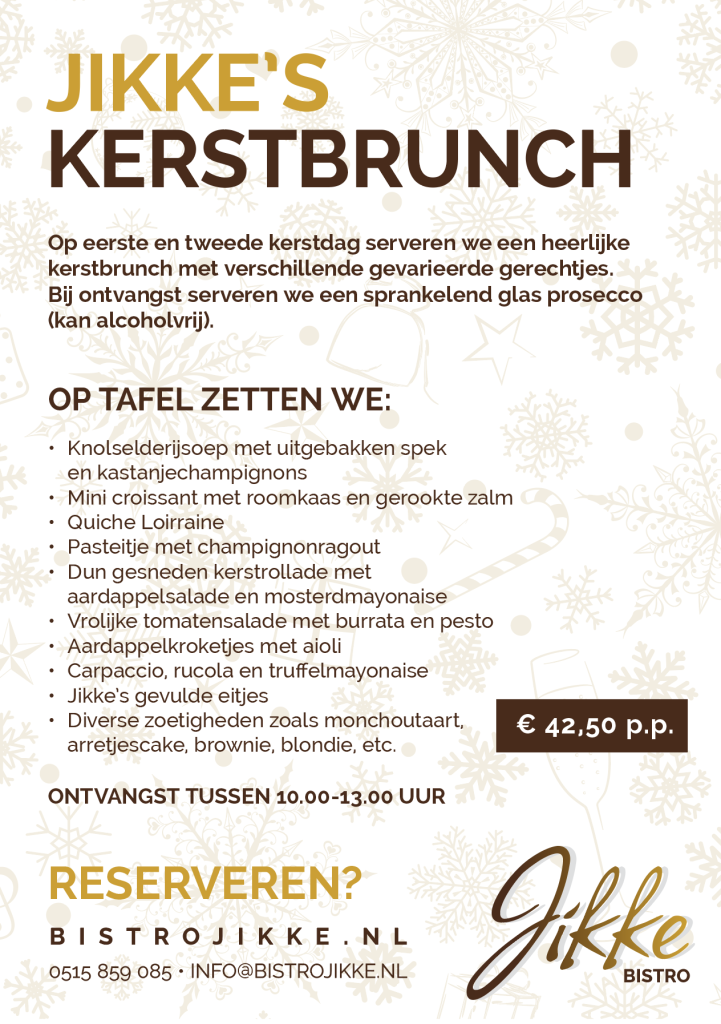 JIKKE'S
KERSTBRUNCH

Op eerste en tweede kerstdag serveren we een heerlijke kerstbrunch met verschillende gevarieerde gerechtjes. Bij ontvangst serveren we een sprankelend glas prosecco (kan alcoholvrij).

OP TAFEL ZETTEN WE:

• Knolselderijsoep met uitgebakken spek en kastanjechampignons
• Mini croissant met roomkaas en gerookte zalm
• Quiche Loirraine
• Pasteitje met champignonragout
• Dun gesneden kerstrollade met aardappelsalade en mosterdmayonaise
• Vrolijke tomatensalade met burrata en pesto
• Aardappelkroketjes met aioli
• Carpaccio, rucola en truffelmayonaise
• Jikke's gevulde eitjes
• Diverse zoetigheden zoals monchoutaart, arretjescake, brownie, blondie, etc.

€ 42,50 p.p.

ONTVANGST TUSSEN 10.00-13.00 UUR

RESERVEREN?

BISTROJIKKE.NL

0515 859 085 • INFO@BISTROJIKKE.NL

Jikke
BISTRO